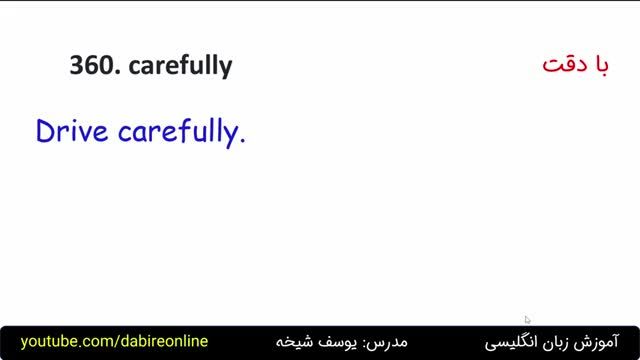 360. carefully

با دقت

Drive carefully.

youtube.com/dabireonline

مدرس: یوسف شیخه

آموزش زبان انگلیسی